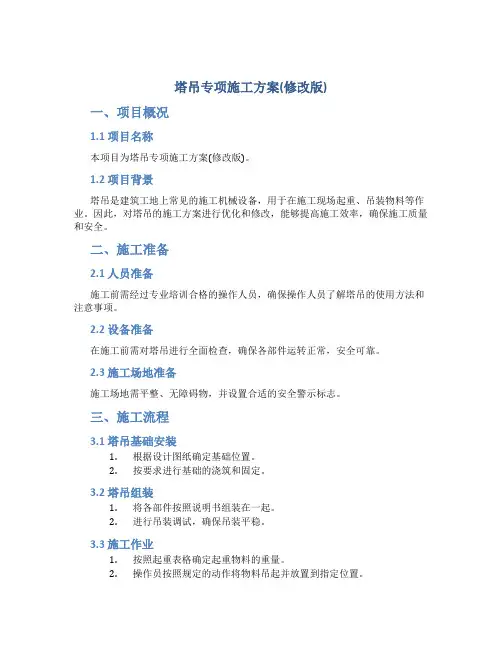 塔吊专项施工方案(修改版)

一、项目概况

1.1 项目名称

本项目为塔吊专项施工方案(修改版)。

1.2 项目背景

塔吊是建筑工地上常见的施工机械设备，用于在施工现场起重、吊装物料等作业。因此，对塔吊的施工方案进行优化和修改，能够提高施工效率，确保施工质量和安全。

二、施工准备

2.1 人员准备

施工前需经过专业培训合格的操作人员，确保操作人员了解塔吊的使用方法和注意事项。

2.2 设备准备

在施工前需对塔吊进行全面检查，确保各部件运转正常，安全可靠。

2.3 施工场地准备

施工场地需平整、无障碍物，并设置合适的安全警示标志。

三、施工流程

3.1 塔吊基础安装

1. 根据设计图纸确定基础位置。
2. 按要求进行基础的浇筑和固定。

3.2 塔吊组装

1. 将各部件按照说明书组装在一起。
2. 进行吊装调试，确保吊装平稳。

3.3 施工作业

1. 按照起重表格确定起重物料的重量。
2. 操作员按照规定的动作将物料吊起并放置到指定位置。